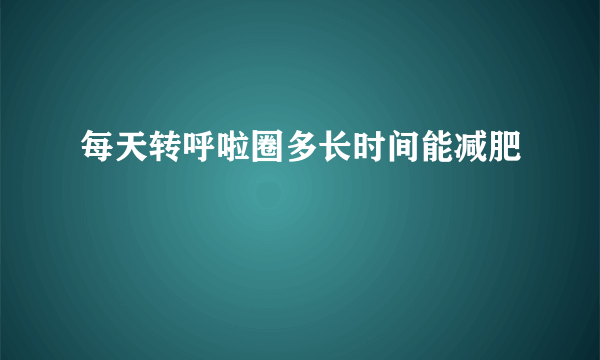 每天转呼啦圈多长时间能减肥